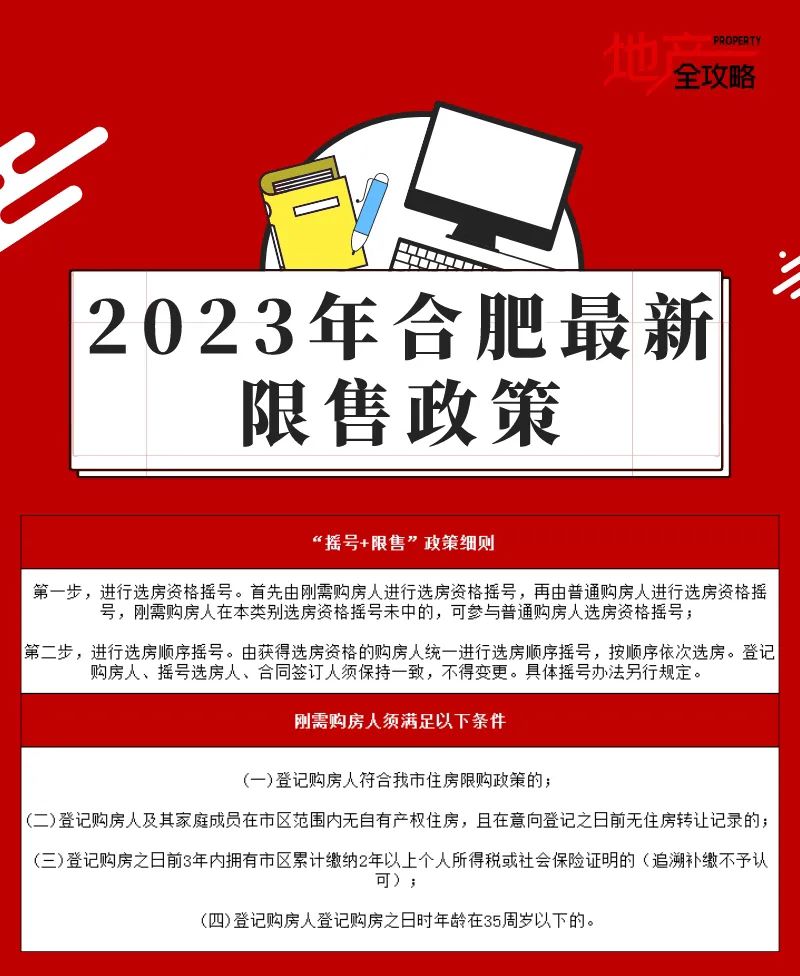 地产 PROPERTY 全攻略

2023年合肥最新限售政策

“摇号+限售”政策细则

第一步，进行选房资格摇号。首先由刚需购房人进行选房资格摇号，再由普通购房人进行选房资格摇号，刚需购房人在本类别选房资格摇号未中的，可参与普通购房人选房资格摇号；

第二步，进行选房顺序摇号。由获得选房资格的购房人统一进行选房顺序摇号，按顺序依次选房。登记购房人、摇号选房人、合同签订人须保持一致，不得变更。具体摇号办法另行规定。

刚需购房人须满足以下条件

(一)登记购房人符合我市住房限购政策的；

(二)登记购房人及其家庭成员在市区范围内无自有产权住房，且在意向登记之日前无住房转让记录的；

(三)登记购房之日前3年内拥有市区累计缴纳2年以上个人所得税或社会保险证明的（追溯补缴不予认可）；

(四)登记购房人登记购房之日时年龄在35周岁以下的。